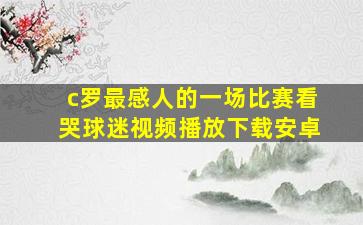 c罗最感人的一场比赛看哭球迷视频播放下载安卓